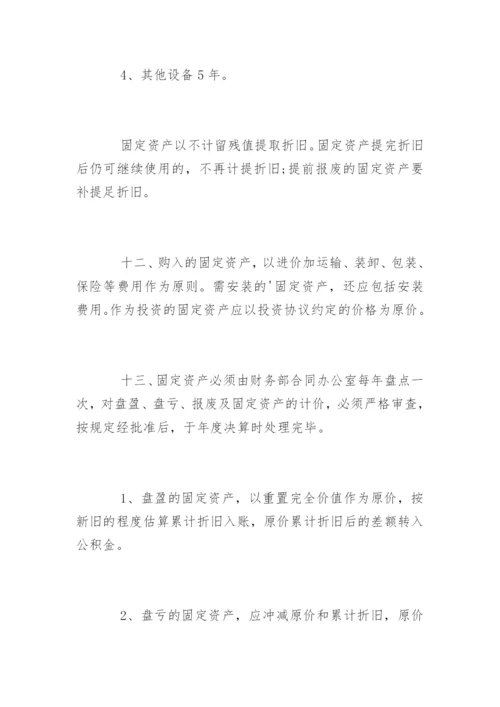 4、其他设备5年。

固定资产以不计留残值提取折旧。固定资产提完折旧后仍可继续使用的，不再计提折旧;提前报废的固定资产要补提足折旧。

十二、购入的固定资产，以进价加运输、装卸、包装、保险等费用作为原则。需安装的'固定资产，还应包括安装费用。作为投资的固定资产应以投资协议约定的价格为原价。

十三、固定资产必须由财务部合同办公室每年盘点一次，对盘盈、盘亏、报废及固定资产的计价，必须严格审查，按规定经批准后，于年度决算时处理完毕。

1、盘盈的固定资产，以重置完全价值作为原价，按新旧的程度估算累计折旧入账，原价累计折旧后的差额转入公积金。

2、盘亏的固定资产，应冲减原价和累计折旧，原价